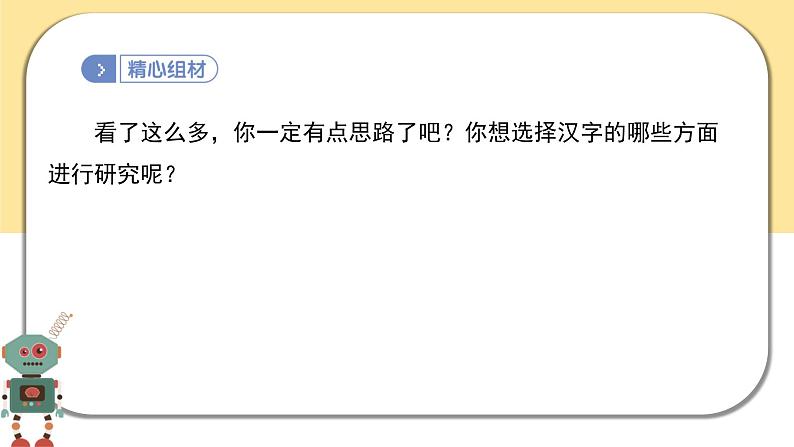 精心组材

看了这么多，你一定有点思路了吧？你想选择汉字的哪些方面进行研究呢？